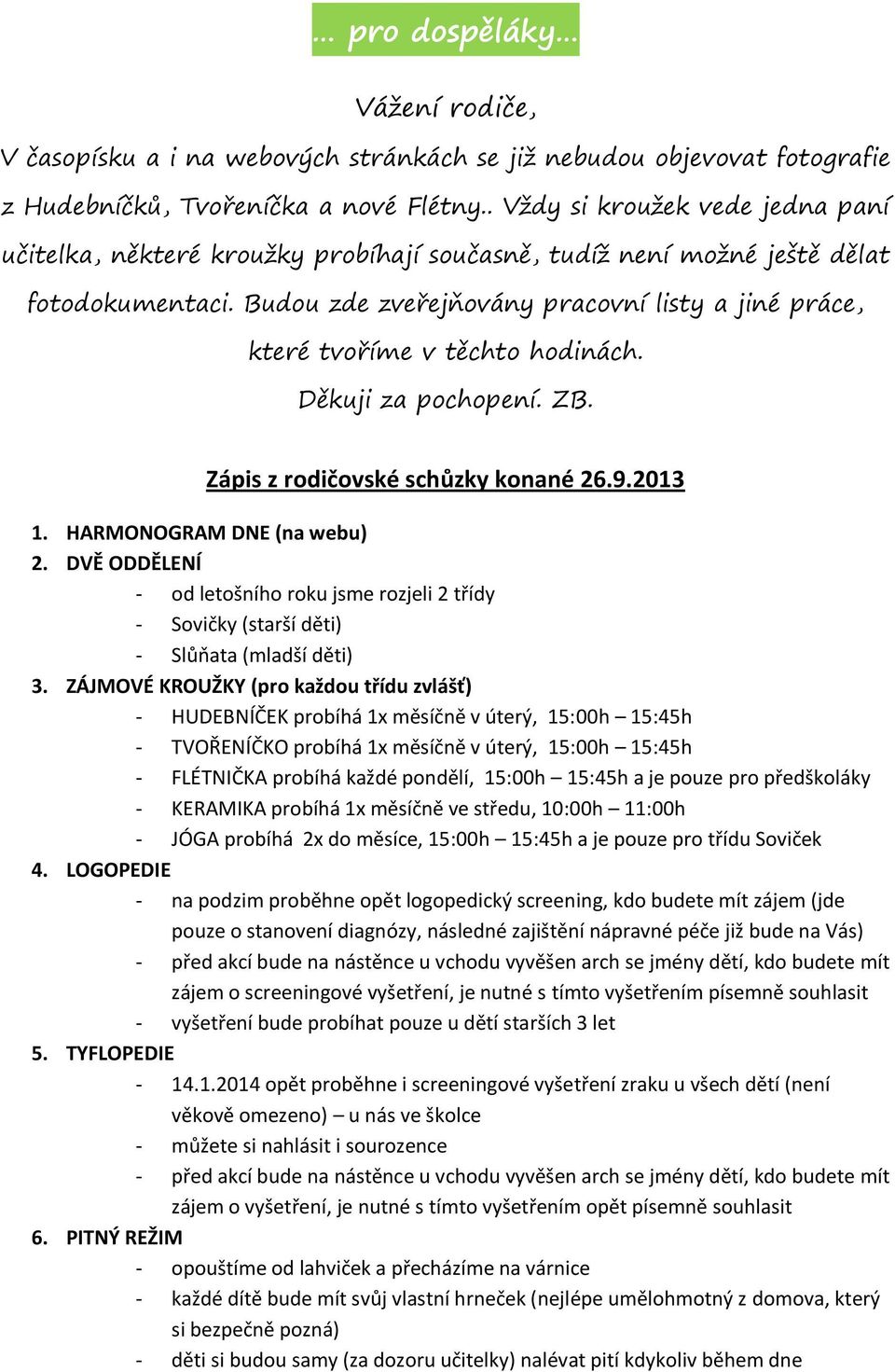 ... pro dospěláky...

Vážení rodiče,

V časopísku a i na webových stránkách se již nebudou objevovat fotografie z Hudebníčků, Tvořeníčka a nové Flétny.. Vždy si kroužek vede jedna paní učitelka, některé kroužky probíhají současně, tudíž není možné ještě dělat fotodokumentaci. Budou zde zveřejňovány pracovní listy a jiné práce, které tvoříme v těchto hodinách.

Děkuji za pochopení. ZB.

Zápis z rodičovské schůzky konané 26.9.2013

1. HARMONOGRAM DNE (na webu)
2. DVĚ ODDĚLENÍ
- od letošního roku jsme rozjeli 2 třídy
- Sovičky (starší děti)
- Slůňata (mladší děti)
3. ZÁJMOVÉ KROUŽKY (pro každou třídu zvlášť)
- HUDEBNÍČEK probíhá 1x měsíčně v úterý, 15:00h – 15:45h
- TVOŘENÍČKO probíhá 1x měsíčně v úterý, 15:00h – 15:45h
- FLÉTNIČKA probíhá každé pondělí, 15:00h – 15:45h a je pouze pro předškoláky
- KERAMIKA probíhá 1x měsíčně ve středu, 10:00h – 11:00h
- JÓGA probíhá 2x do měsíce, 15:00h – 15:45h a je pouze pro třídu Soviček
4. LOGOPEDIE
- na podzim proběhne opět logopedický screening, kdo budete mít zájem (jde pouze o stanovení diagnózy, následné zajištění nápravné péče již bude na Vás)
- před akcí bude na nástěnce u vchodu vyvěšen arch se jmény dětí, kdo budete mít zájem o screeningové vyšetření, je nutné s tímto vyšetřením písemně souhlasit
- vyšetření bude probíhat pouze u dětí starších 3 let
5. TYFLOPEDIE
- 14.1.2014 opět proběhne i screeningové vyšetření zraku u všech dětí (není věkově omezeno) – u nás ve školce
- můžete si nahlásit i sourozence
- před akcí bude na nástěnce u vchodu vyvěšen arch se jmény dětí, kdo budete mít zájem o vyšetření, je nutné s tímto vyšetřením opět písemně souhlasit
6. PITNÝ REŽIM
- opouštíme od lahviček a přecházíme na várnice
- každé dítě bude mít svůj vlastní hrneček (nejlépe umělohmotný z domova, který si bezpečně pozná)
- děti si budou samy (za dozoru učitelky) nalévat pití kdykoliv během dne